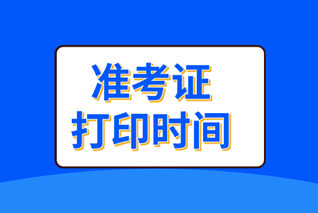 准考证
打印时间